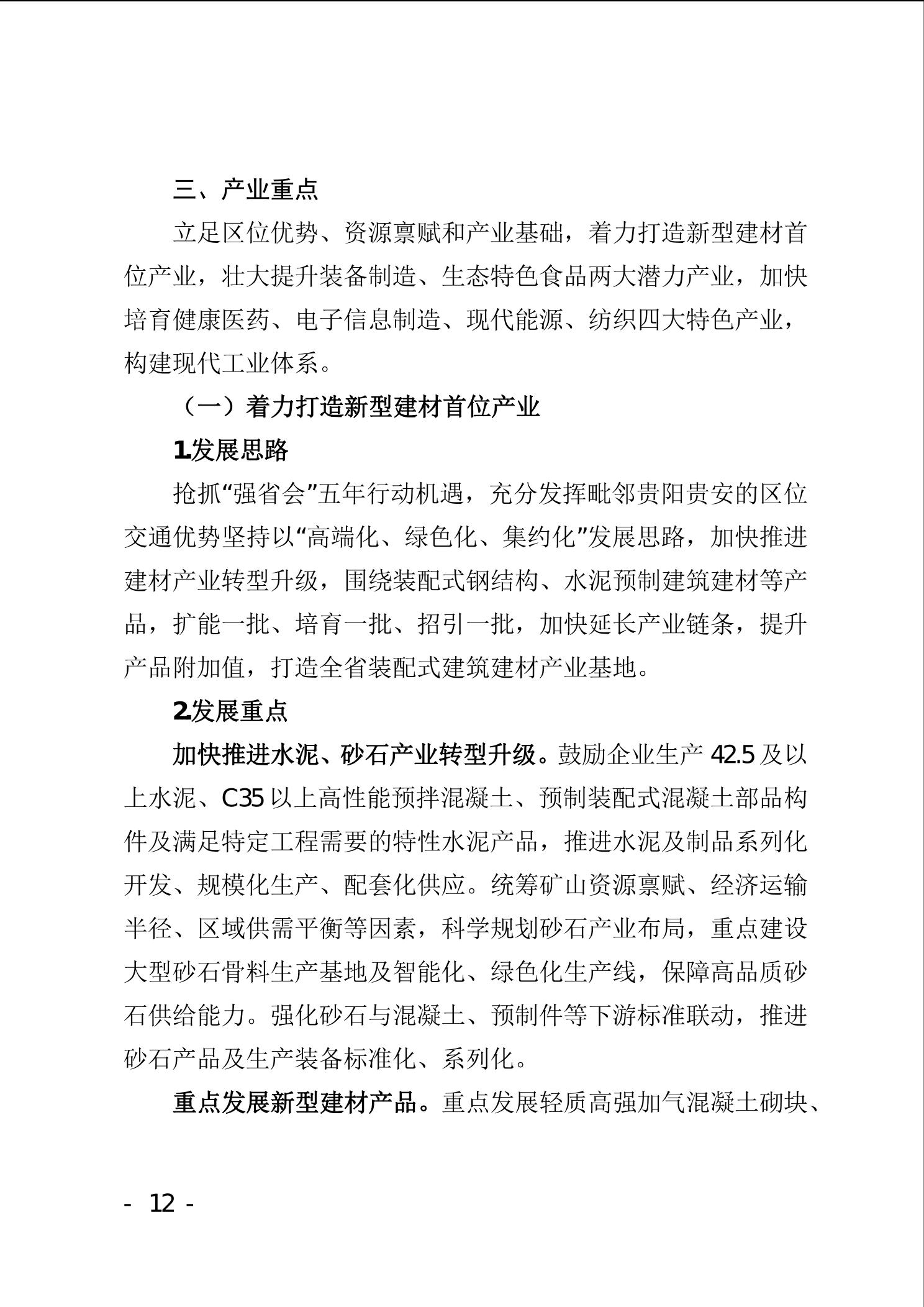 三、产业重点

立足区位优势、资源禀赋和产业基础，着力打造新型建材首位产业，壮大提升装备制造、生态特色食品两大潜力产业，加快培育健康医药、电子信息制造、现代能源、纺织四大特色产业，构建现代工业体系。

（一）着力打造新型建材首位产业

1.发展思路

抢抓“强省会”五年行动机遇，充分发挥毗邻贵阳贵安的区位交通优势坚持以“高端化、绿色化、集约化”发展思路，加快推进建材产业转型升级，围绕装配式钢结构、水泥预制建筑建材等产品，扩能一批、培育一批、招引一批，加快延长产业链条，提升产品附加值，打造全省装配式建筑建材产业基地。

2.发展重点

加快推进水泥、砂石产业转型升级。鼓励企业生产 42.5 及以上水泥、C35 以上高性能预拌混凝土、预制装配式混凝土部品构件及满足特定工程需要的特性水泥产品，推进水泥及制品系列化开发、规模化生产、配套化供应。统筹矿山资源禀赋、经济运输半径、区域供需平衡等因素，科学规划砂石产业布局，重点建设大型砂石骨料生产基地及智能化、绿色化生产线，保障高品质砂石供给能力。强化砂石与混凝土、预制件等下游标准联动，推进砂石产品及生产装备标准化、系列化。

重点发展新型建材产品。重点发展轻质高强加气混凝土砌块、

- 12 -